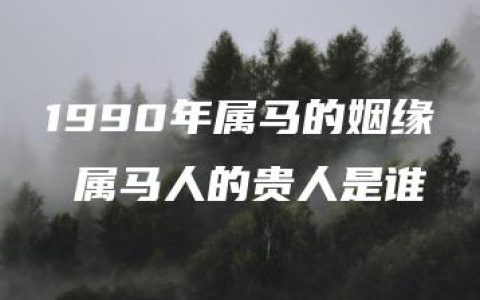 1990年属马的姻缘
属马人的贵人是谁